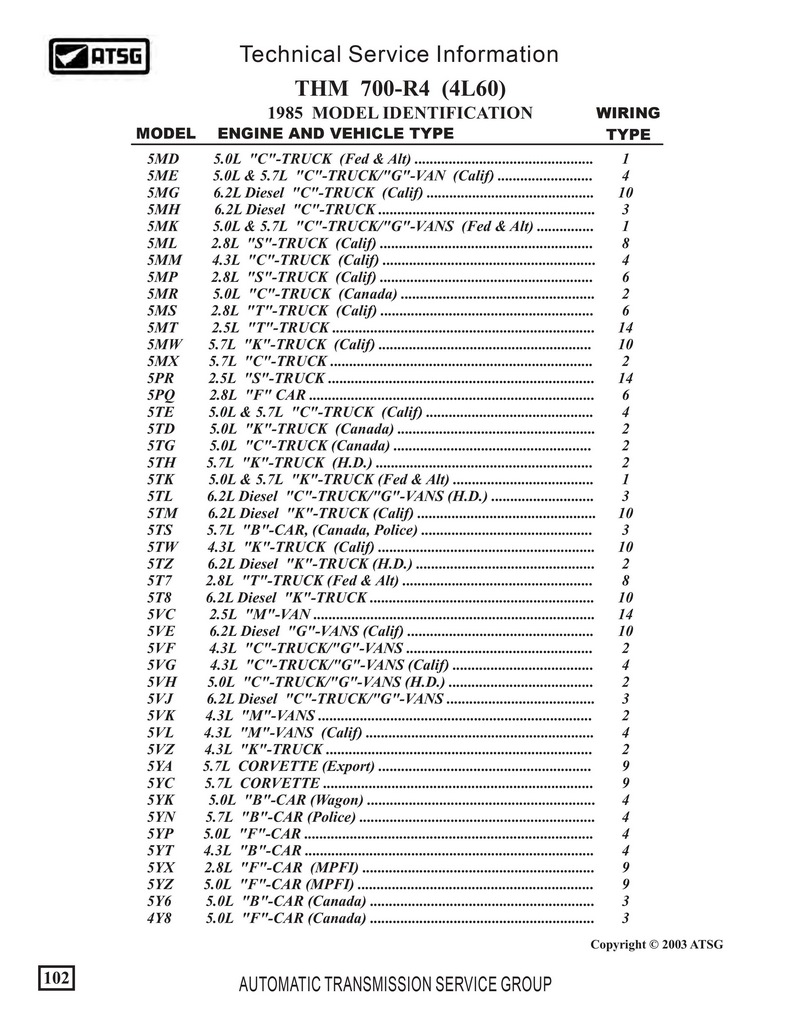 ATSG

Technical Service Information

THM 700-R4 (4L60)

1985 MODEL IDENTIFICATION

| MODEL | ENGINE AND VEHICLE TYPE | WIRING TYPE |
|---|---|---|
| 5MD | 5.0L "C"-TRUCK (Fed & Alt) | 1 |
| 5ME | 5.0L & 5.7L "C"-TRUCK/"G"-VAN (Calif) | 4 |
| 5MG | 6.2L Diesel "C"-TRUCK (Calif) | 10 |
| 5MH | 6.2L Diesel "C"-TRUCK | 3 |
| 5MK | 5.0L & 5.7L "C"-TRUCK/"G"-VANS (Fed & Alt) | 1 |
| 5ML | 2.8L "S"-TRUCK (Calif) | 8 |
| 5MM | 4.3L "C"-TRUCK (Calif) | 4 |
| 5MP | 2.8L "S"-TRUCK (Calif) | 6 |
| 5MR | 5.0L "C"-TRUCK (Canada) | 2 |
| 5MS | 2.8L "T"-TRUCK (Calif) | 6 |
| 5MT | 2.5L "T"-TRUCK | 14 |
| 5MW | 5.7L "K"-TRUCK (Calif) | 10 |
| 5MX | 5.7L "C"-TRUCK | 2 |
| 5PR | 2.5L "S"-TRUCK | 14 |
| 5PQ | 2.8L "F" CAR | 6 |
| 5TE | 5.0L & 5.7L "C"-TRUCK (Calif) | 4 |
| 5TD | 5.0L "K"-TRUCK (Canada) | 2 |
| 5TG | 5.0L "C"-TRUCK (Canada) | 2 |
| 5TH | 5.7L "K"-TRUCK (H.D.) | 2 |
| 5TK | 5.0L & 5.7L "K"-TRUCK (Fed & Alt) | 1 |
| 5TL | 6.2L Diesel "C"-TRUCK/"G"-VANS (H.D.) | 3 |
| 5TM | 6.2L Diesel "K"-TRUCK (Calif) | 10 |
| 5TS | 5.7L "B"-CAR, (Canada, Police) | 3 |
| 5TW | 4.3L "K"-TRUCK (Calif) | 10 |
| 5TZ | 6.2L Diesel "K"-TRUCK (H.D.) | 2 |
| 5T7 | 2.8L "T"-TRUCK (Fed & Alt) | 8 |
| 5T8 | 6.2L Diesel "K"-TRUCK | 10 |
| 5VC | 2.5L "M"-VAN | 14 |
| 5VE | 6.2L Diesel "G"-VANS (Calif) | 10 |
| 5VF | 4.3L "C"-TRUCK/"G"-VANS | 2 |
| 5VG | 4.3L "C"-TRUCK/"G"-VANS (Calif) | 4 |
| 5VH | 5.0L "C"-TRUCK/"G"-VANS (H.D.) | 2 |
| 5VJ | 6.2L Diesel "C"-TRUCK/"G"-VANS | 3 |
| 5VK | 4.3L "M"-VANS | 2 |
| 5VL | 4.3L "M"-VANS (Calif) | 4 |
| 5VZ | 4.3L "K"-TRUCK | 2 |
| 5YA | 5.7L CORVETTE (Export) | 9 |
| 5YC | 5.7L CORVETTE | 9 |
| 5YK | 5.0L "B"-CAR (Wagon) | 4 |
| 5YN | 5.7L "B"-CAR (Police) | 4 |
| 5YP | 5.0L "F"-CAR | 4 |
| 5YT | 4.3L "B"-CAR | 4 |
| 5YX | 2.8L "F"-CAR (MPFI) | 9 |
| 5YZ | 5.0L "F"-CAR (MPFI) | 9 |
| 5Y6 | 5.0L "B"-CAR (Canada) | 3 |
| 4Y8 | 5.0L "F"-CAR (Canada) | 3 |

Copyright © 2003 ATSG

102

AUTOMATIC TRANSMISSION SERVICE GROUP